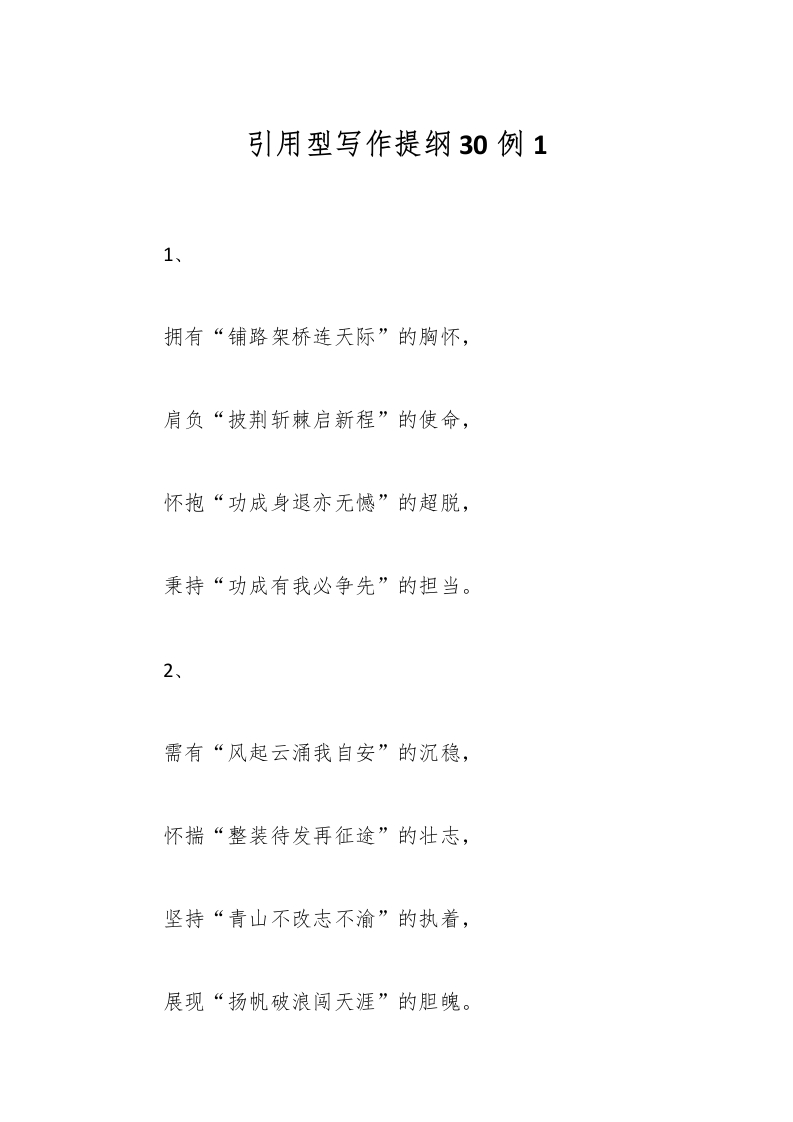 引用型写作提纲30例1

1、

拥有“铺路架桥连天际”的胸怀，

肩负“披荆斩棘启新程”的使命，

怀抱“功成身退亦无憾”的超脱，

秉持“功成有我必争先”的担当。

2、

需有“风起云涌我自安”的沉稳，

怀揣“整装待发再征途”的壮志，

坚持“青山不改志不渝”的执着，

展现“扬帆破浪闯天涯”的胆魄。